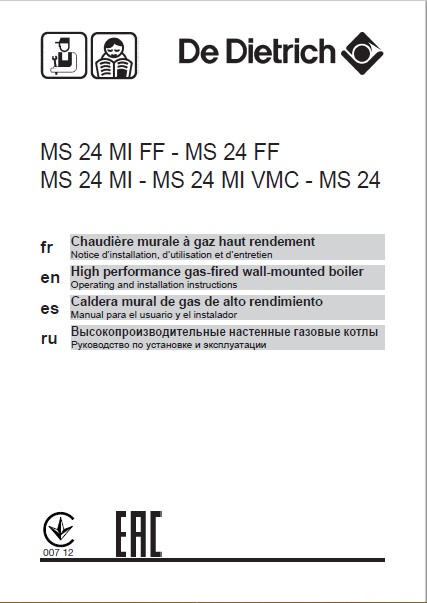 De Dietrich

MS 24 MI FF - MS 24 FF
MS 24 MI - MS 24 MI VMC - MS 24

fr Chaudière murale à gaz haut rendement
Notice d'installation, d'utilisation et d'entretien

en High performance gas-fired wall-mounted boiler
Operating and installation instructions

es Caldera mural de gas de alto rendimiento
Manual para el usuario y el instalador

ru Высокопроизводительные настенные газовые котлы
Руководство по установке и эксплуатации

007 12

EAC